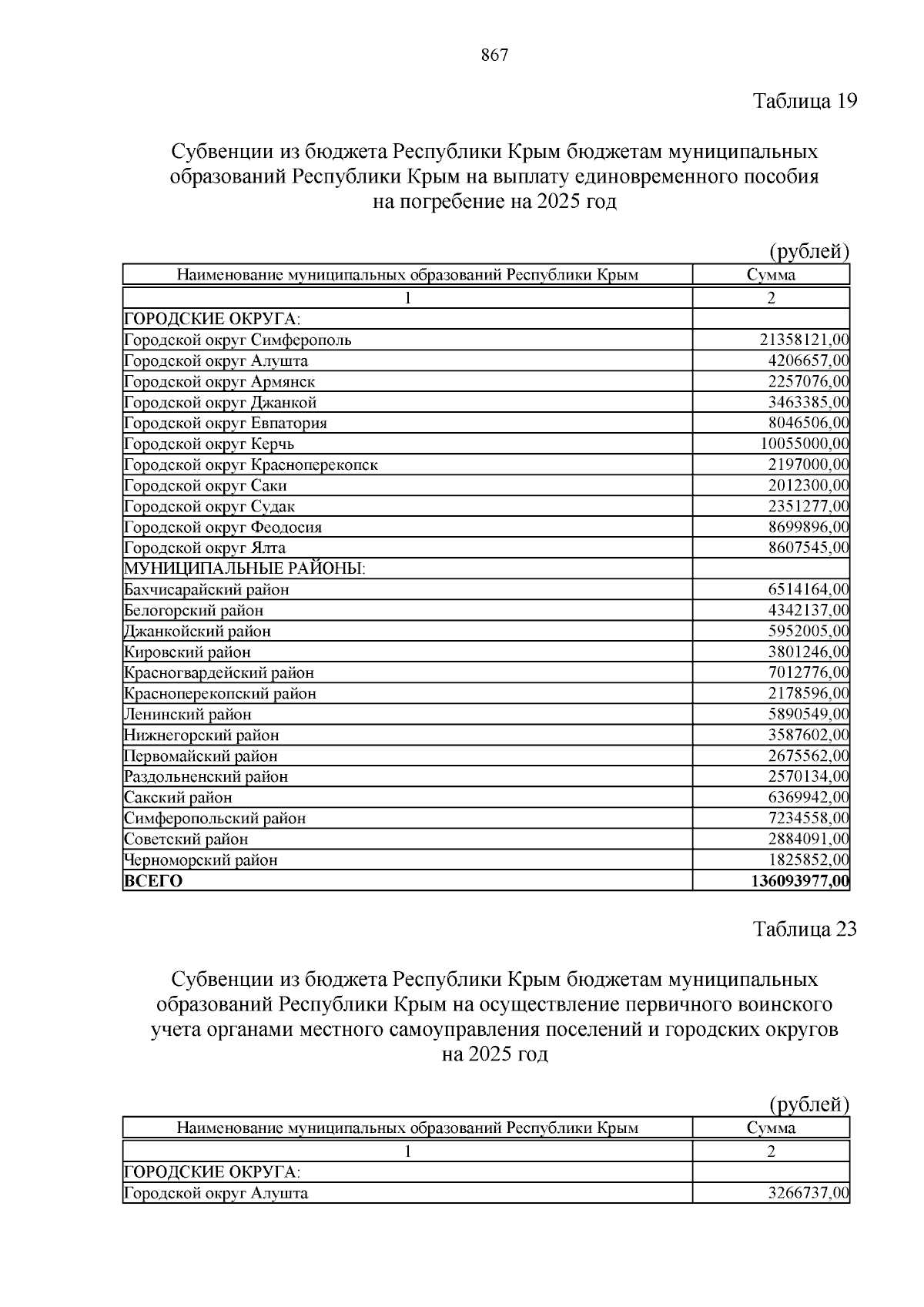 867

Таблица 19

Субвенции из бюджета Республики Крым бюджетам муниципальных образований Республики Крым на выплату единовременного пособия на погребение на 2025 год

(рублей)

| Наименование муниципальных образований Республики Крым | Сумма |
|---|---|
| 1 | 2 |
| ГОРОДСКИЕ ОКРУГА: | |
| Городской округ Симферополь | 21358121,00 |
| Городской округ Алушта | 4206657,00 |
| Городской округ Армянск | 2257076,00 |
| Городской округ Джанкой | 3463385,00 |
| Городской округ Евпатория | 8046506,00 |
| Городской округ Керчь | 10055000,00 |
| Городской округ Красноперекопск | 2197000,00 |
| Городской округ Саки | 2012300,00 |
| Городской округ Судак | 2351277,00 |
| Городской округ Феодосия | 8699896,00 |
| Городской округ Ялта | 8607545,00 |
| МУНИЦИПАЛЬНЫЕ РАЙОНЫ: | |
| Бахчисарайский район | 6514164,00 |
| Белогорский район | 4342137,00 |
| Джанкойский район | 5952005,00 |
| Кировский район | 3801246,00 |
| Красногвардейский район | 7012776,00 |
| Красноперекопский район | 2178596,00 |
| Ленинский район | 5890549,00 |
| Нижнегорский район | 3587602,00 |
| Первомайский район | 2675562,00 |
| Раздольненский район | 2570134,00 |
| Сакский район | 6369942,00 |
| Симферопольский район | 7234558,00 |
| Советский район | 2884091,00 |
| Черноморский район | 1825852,00 |
| ВСЕГО | 136093977,00 |

Таблица 23

Субвенции из бюджета Республики Крым бюджетам муниципальных образований Республики Крым на осуществление первичного воинского учета органами местного самоуправления поселений и городских округов на 2025 год

(рублей)

| Наименование муниципальных образований Республики Крым | Сумма |
|---|---|
| 1 | 2 |
| ГОРОДСКИЕ ОКРУГА: | |
| Городской округ Алушта | 3266737,00 |